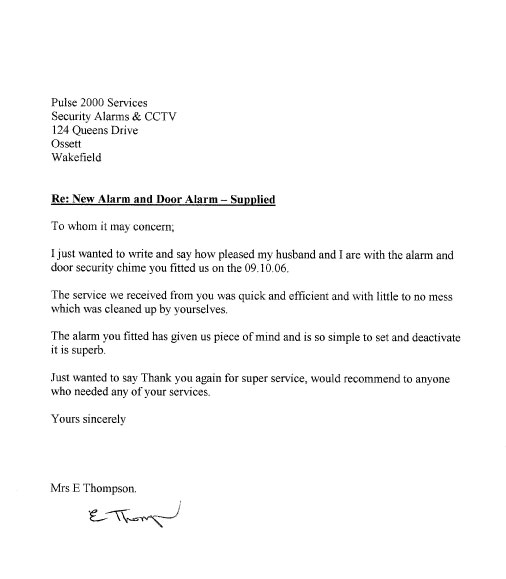 Pulse 2000 Services
Security Alarms & CCTV
124 Queens Drive
Ossett
Wakefield

Re: New Alarm and Door Alarm – Supplied

To whom it may concern;

I just wanted to write and say how pleased my husband and I are with the alarm and door security chime you fitted us on the 09.10.06.

The service we received from you was quick and efficient and with little to no mess which was cleaned up by yourselves.

The alarm you fitted has given us piece of mind and is so simple to set and deactivate it is superb.

Just wanted to say Thank you again for super service, would recommend to anyone who needed any of your services.

Yours sincerely

Mrs E Thompson.

E Thompson